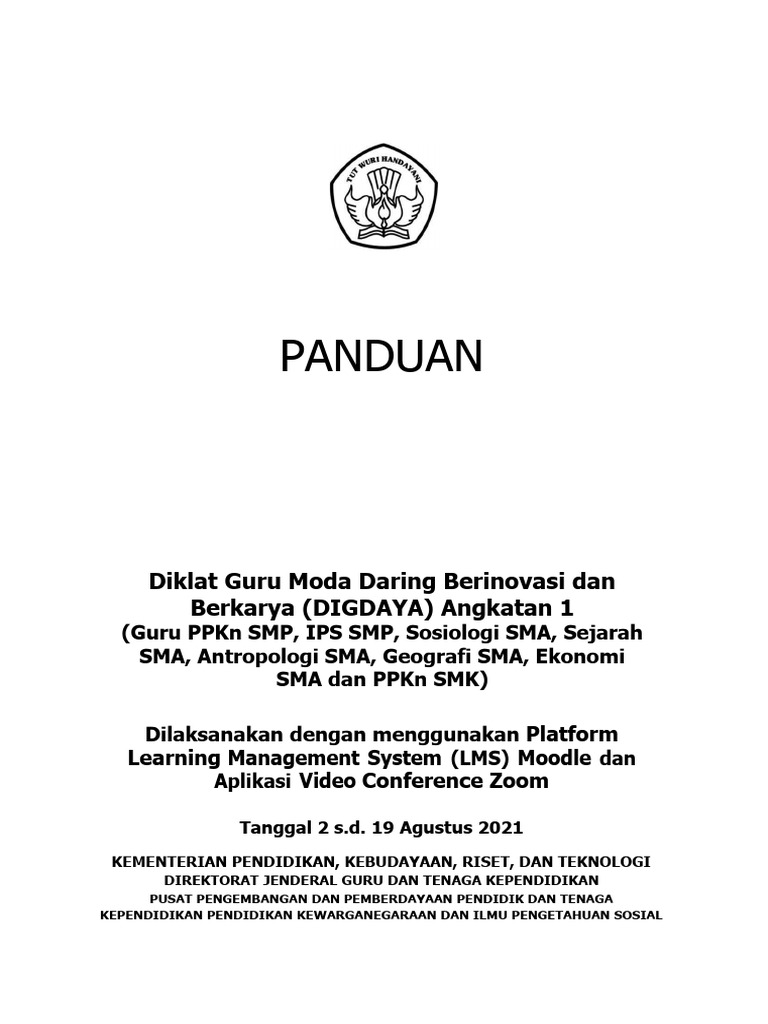 TUT WURI HANDAYANI

PANDUAN

Diklat Guru Moda Daring Berinovasi dan Berkarya (DIGDAYA) Angkatan 1
(Guru PPKn SMP, IPS SMP, Sosiologi SMA, Sejarah SMA, Antropologi SMA, Geografi SMA, Ekonomi SMA dan PPKn SMK)

Dilaksanakan dengan menggunakan Platform Learning Management System (LMS) Moodle dan Aplikasi Video Conference Zoom

Tanggal 2 s.d. 19 Agustus 2021

KEMENTERIAN PENDIDIKAN, KEBUDAYAAN, RISET, DAN TEKNOLOGI
DIREKTORAT JENDERAL GURU DAN TENAGA KEPENDIDIKAN
PUSAT PENGEMBANGAN DAN PEMBERDAYAAN PENDIDIK DAN TENAGA KEPENDIDIKAN PENDIDIKAN KEWARGANEGARAAN DAN ILMU PENGETAHUAN SOSIAL